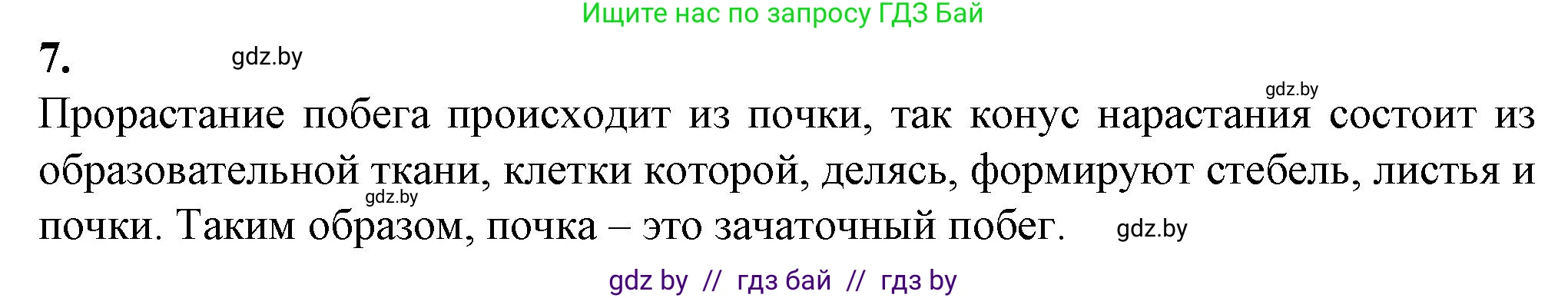 Ищите нас по запросу ГДЗ Бай

7. gdz.by

gdz.by

Прорастание побега происходит из почки, так конус нарастания состоит из образовательной ткани, клетки которой, делясь, формируют стебель, листья и почки. Таким образом, почка – это зачаточный побег.

gdz.by

gdz.by

gdz by // гдз бай // гдз by